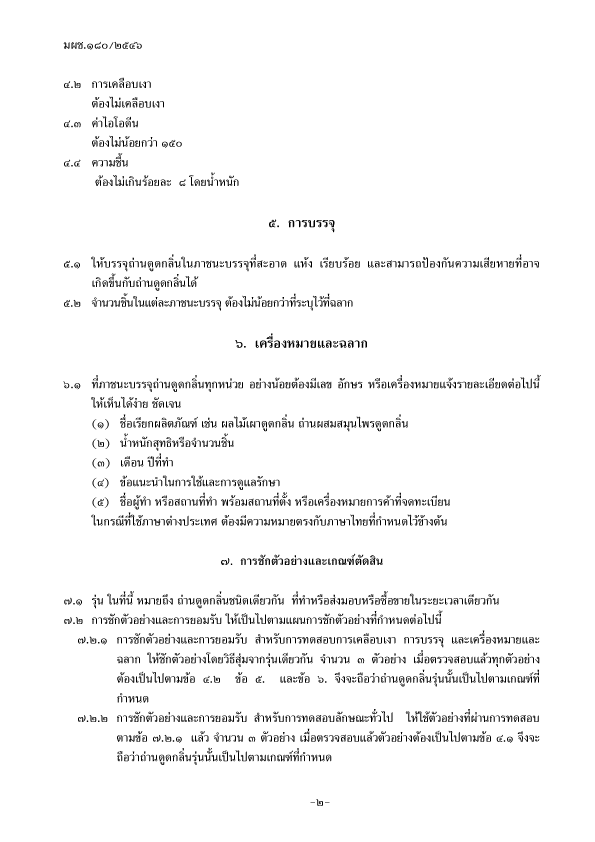 มผช.๑๘๐/๒๕๔๖

๔.๒ การเคลือบเงา
ต้องไม่เคลือบเงา

๔.๓ ค่าไอโอดีน
ต้องไม่น้อยกว่า ๑๕๐

๔.๔ ความชื้น
ต้องไม่เกินร้อยละ ๘ โดยน้ำหนัก

๕. การบรรจุ

๕.๑ ให้บรรจุถ่านดูดกลิ่นในภาชนะบรรจุที่สะอาด แห้ง เรียบร้อย และสามารถป้องกันความเสียหายที่อาจเกิดขึ้นกับถ่านดูดกลิ่นได้

๕.๒ จำนวนชิ้นในแต่ละภาชนะบรรจุ ต้องไม่น้อยกว่าที่ระบุไว้ที่ฉลาก

๖. เครื่องหมายและฉลาก

๖.๑ ที่ภาชนะบรรจุถ่านดูดกลิ่นทุกหน่วย อย่างน้อยต้องมีเลข อักษร หรือเครื่องหมายแจ้งรายละเอียดต่อไปนี้ให้เห็นได้ง่าย ชัดเจน
(๑) ชื่อเรียกผลิตภัณฑ์ เช่น ผลไม้เผาดูดกลิ่น ถ่านผสมสมุนไพรดูดกลิ่น
(๒) น้ำหนักสุทธิหรือจำนวนชิ้น
(๓) เดือน ปีที่ทำ
(๔) ข้อแนะนำในการใช้และการดูแลรักษา
(๕) ชื่อผู้ทำ หรือสถานที่ทำ พร้อมสถานที่ตั้ง หรือเครื่องหมายการค้าที่จดทะเบียน
ในกรณีที่ใช้ภาษาต่างประเทศ ต้องมีความหมายตรงกับภาษาไทยที่กำหนดไว้ข้างต้น

๗. การชักตัวอย่างและเกณฑ์ตัดสิน

๗.๑ รุ่น ในที่นี้ หมายถึง ถ่านดูดกลิ่นชนิดเดียวกัน ที่ทำหรือส่งมอบหรือซื้อขายในระยะเวลาเดียวกัน

๗.๒ การชักตัวอย่างและการยอมรับ ให้เป็นไปตามแผนการชักตัวอย่างที่กำหนดต่อไปนี้

๗.๒.๑ การชักตัวอย่างและการยอมรับ สำหรับการทดสอบการเคลือบเงา การบรรจุ และเครื่องหมายและฉลาก ให้ชักตัวอย่างโดยวิธีสุ่มจากรุ่นเดียวกัน จำนวน ๓ ตัวอย่าง เมื่อตรวจสอบแล้วทุกตัวอย่างต้องเป็นไปตามข้อ ๔.๒ ข้อ ๕. และข้อ ๖. จึงจะถือว่าถ่านดูดกลิ่นรุ่นนั้นเป็นไปตามเกณฑ์ที่กำหนด

๗.๒.๒ การชักตัวอย่างและการยอมรับ สำหรับการทดสอบลักษณะทั่วไป ให้ใช้ตัวอย่างที่ผ่านการทดสอบตามข้อ ๗.๒.๑ แล้ว จำนวน ๓ ตัวอย่าง เมื่อตรวจสอบแล้วตัวอย่างต้องเป็นไปตามข้อ ๔.๑ จึงจะถือว่าถ่านดูดกลิ่นรุ่นนั้นเป็นไปตามเกณฑ์ที่กำหนด

-๒-